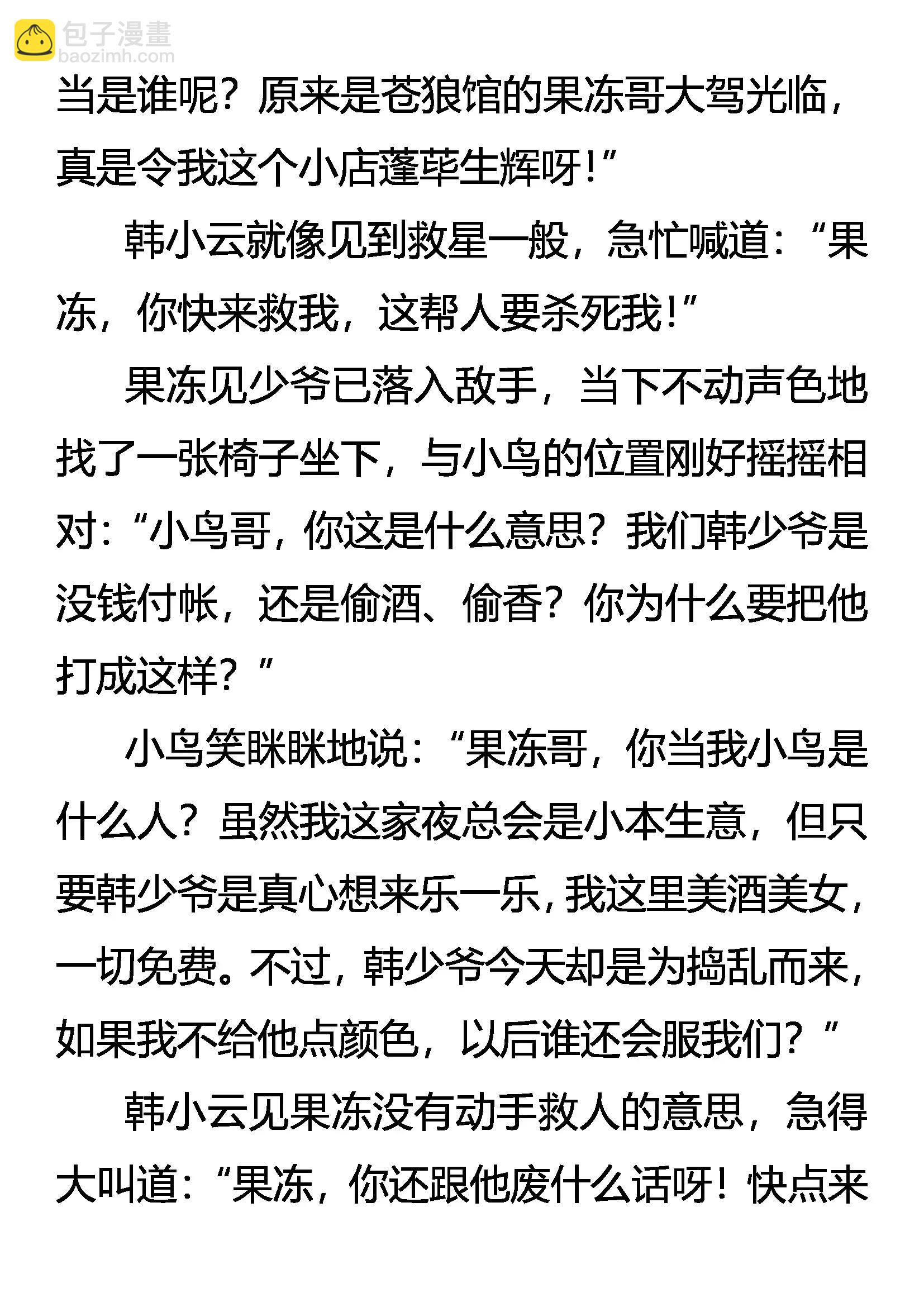 包子漫畫
baozimh.com

当是谁呢？原来是苍狼馆的果冻哥大驾光临，真是令我这个小店蓬荜生辉呀！”

韩小云就像见到救星一般，急忙喊道：“果冻，你快来救我，这帮人要杀死我！”

果冻见少爷已落入敌手，当下不动声色地找了一张椅子坐下，与小鸟的位置刚好摇摇相对：“小鸟哥，你这是什么意思？我们韩少爷是没钱付帐，还是偷酒、偷香？你为什么要把他打成这样？”

小鸟笑眯眯地说：“果冻哥，你当我小鸟是什么人？虽然我这家夜总会是小本生意，但只要韩少爷是真心想来乐一乐，我这里美酒美女，一切免费。不过，韩少爷今天却是为捣乱而来，如果我不给他点颜色，以后谁还会服我们？”

韩小云见果冻没有动手救人的意思，急得大叫道：“果冻，你还跟他废什么话呀！快点来